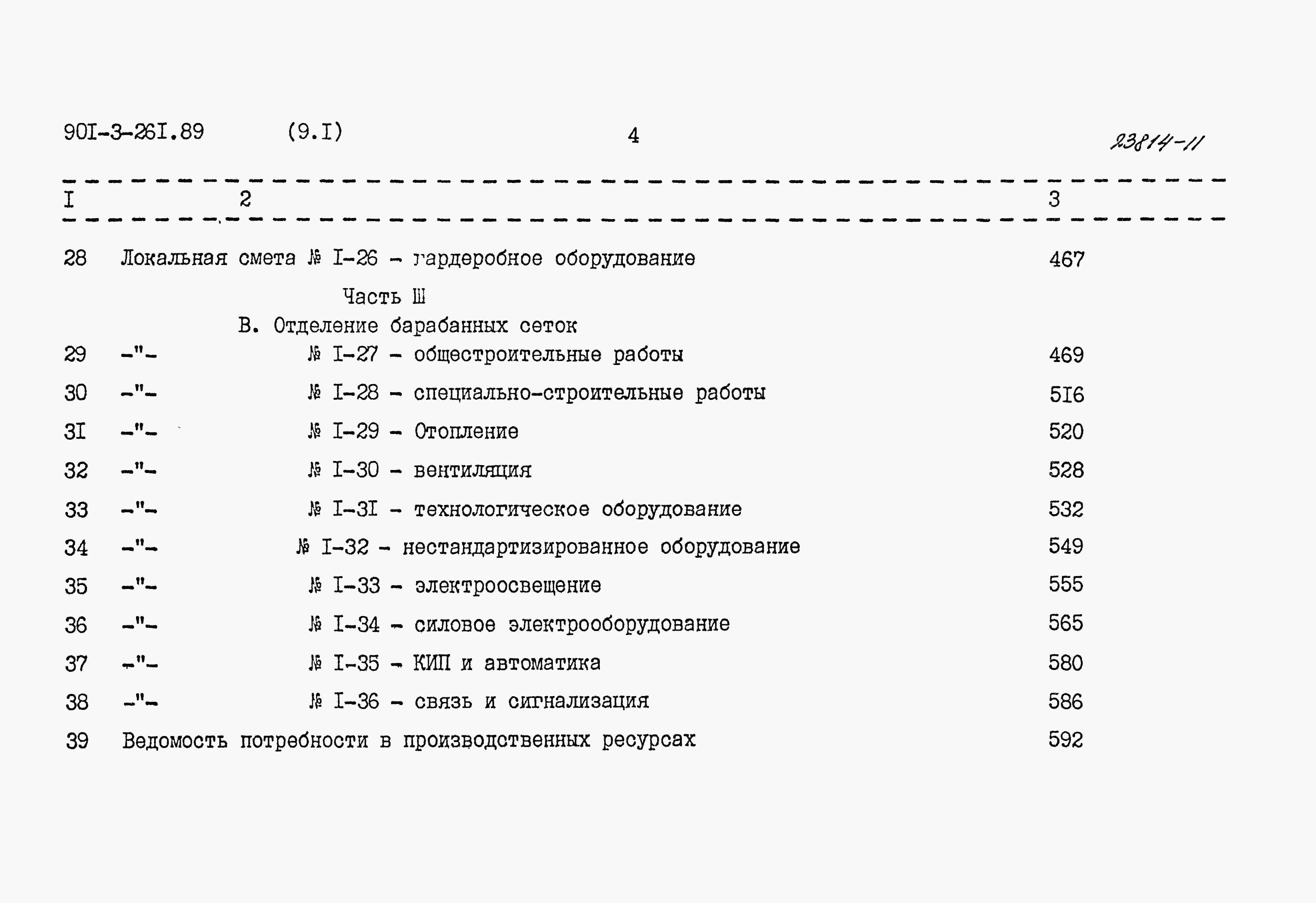 90I-3-26I.89 (9.I) 4 23814-11

| I | 2 | 3 |
|---|---|---|
| 28 | Локальная смета № I-26 - гардеробное оборудование | 467 |
| | Часть Ш | |
| | В. Отделение барабанных сеток | |
| 29 | -"- № I-27 - общестроительные работы | 469 |
| 30 | -"- № I-28 - специально-строительные работы | 5I6 |
| 3I | -"- № I-29 - Отопление | 520 |
| 32 | -"- № I-30 - вентиляция | 528 |
| 33 | -"- № I-3I - технологическое оборудование | 532 |
| 34 | -"- № I-32 - нестандартизированное оборудование | 549 |
| 35 | -"- № I-33 - электроосвещение | 555 |
| 36 | -"- № I-34 - силовое электрооборудование | 565 |
| 37 | -"- № I-35 - КИП и автоматика | 580 |
| 38 | -"- № I-36 - связь и сигнализация | 586 |
| 39 | Ведомость потребности в производственных ресурсах | 592 |